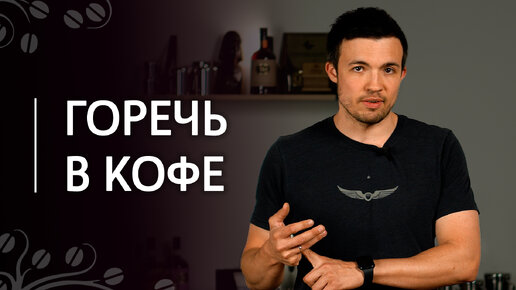 ГОРЕЧЬ
В КОФЕ